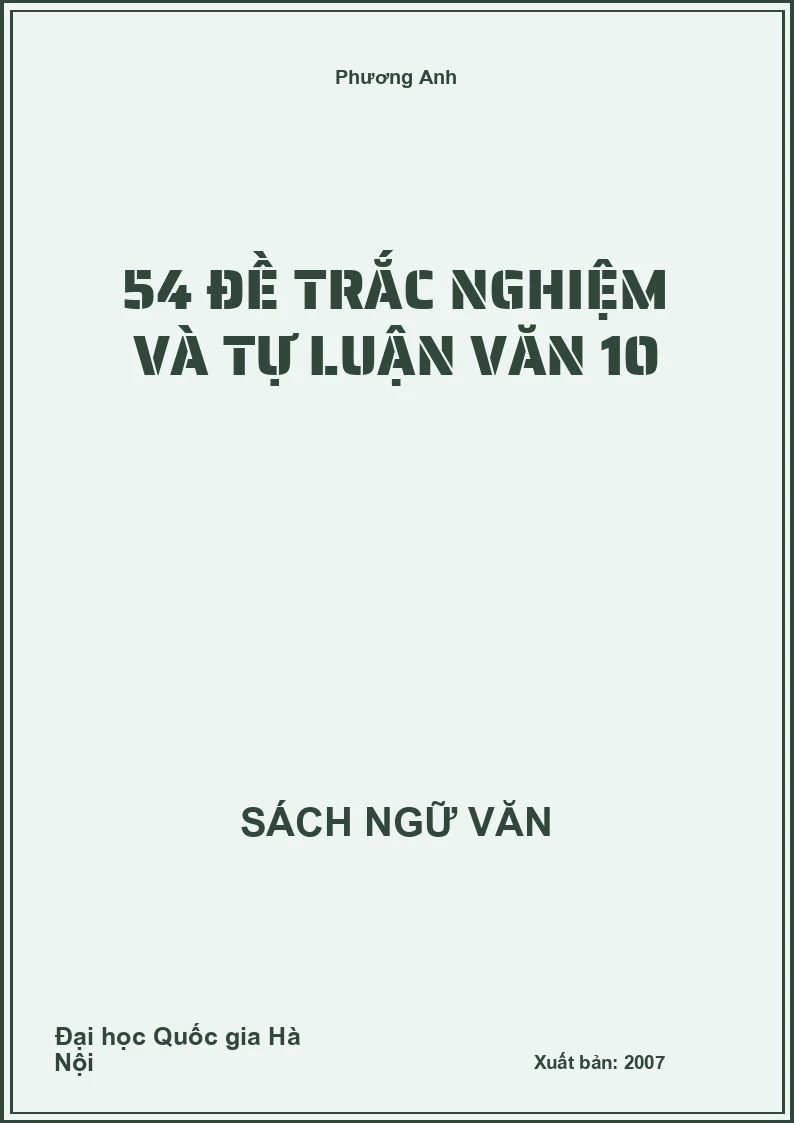 Phương Anh

54 ĐỀ TRẮC NGHIỆM VÀ TỰ LUẬN VĂN 10

SÁCH NGỮ VĂN

Đại học Quốc gia Hà Nội

Xuất bản: 2007